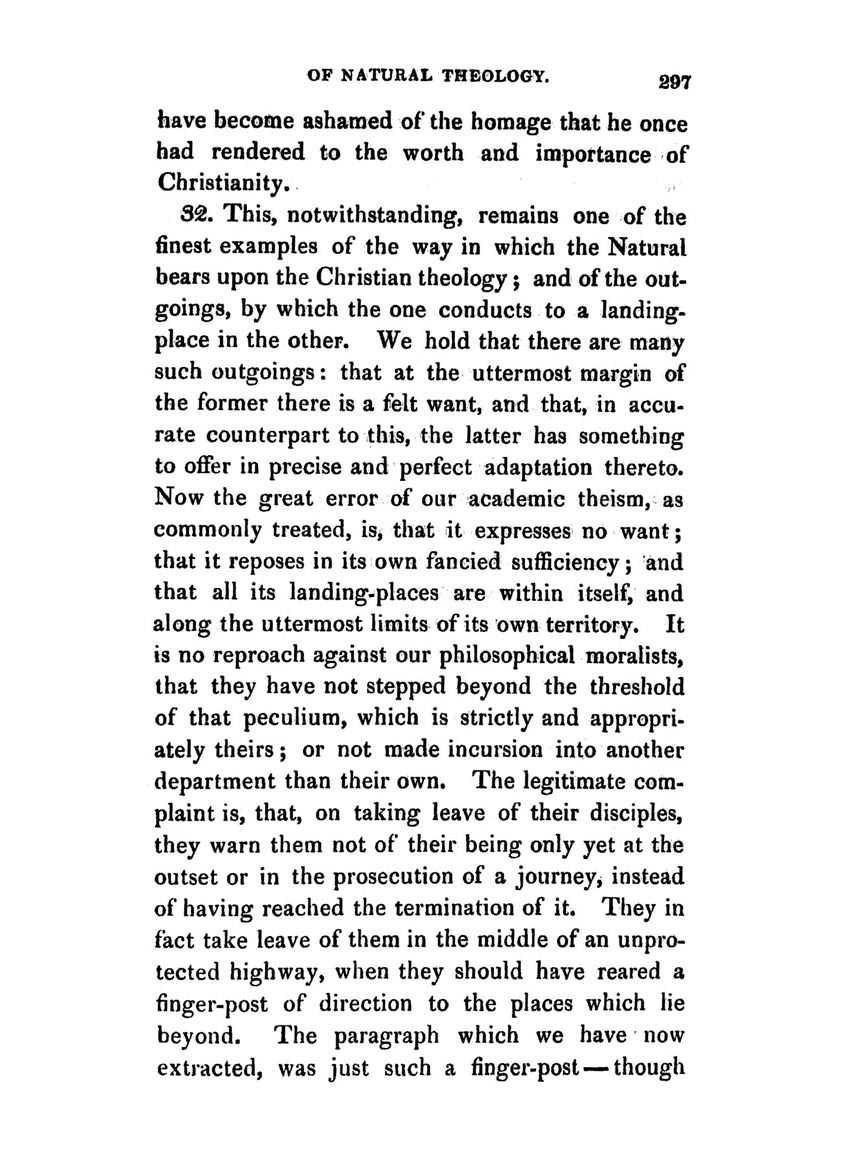 OF NATURAL THEOLOGY. 297

have become ashamed of the homage that he once had rendered to the worth and importance of Christianity.

32. This, notwithstanding, remains one of the finest examples of the way in which the Natural bears upon the Christian theology; and of the outgoings, by which the one conducts to a landing-place in the other. We hold that there are many such outgoings: that at the uttermost margin of the former there is a felt want, and that, in accurate counterpart to this, the latter has something to offer in precise and perfect adaptation thereto. Now the great error of our academic theism, as commonly treated, is, that it expresses no want; that it reposes in its own fancied sufficiency; and that all its landing-places are within itself, and along the uttermost limits of its own territory. It is no reproach against our philosophical moralists, that they have not stepped beyond the threshold of that peculium, which is strictly and appropriately theirs; or not made incursion into another department than their own. The legitimate complaint is, that, on taking leave of their disciples, they warn them not of their being only yet at the outset or in the prosecution of a journey, instead of having reached the termination of it. They in fact take leave of them in the middle of an unprotected highway, when they should have reared a finger-post of direction to the places which lie beyond. The paragraph which we have now extracted, was just such a finger-post—though